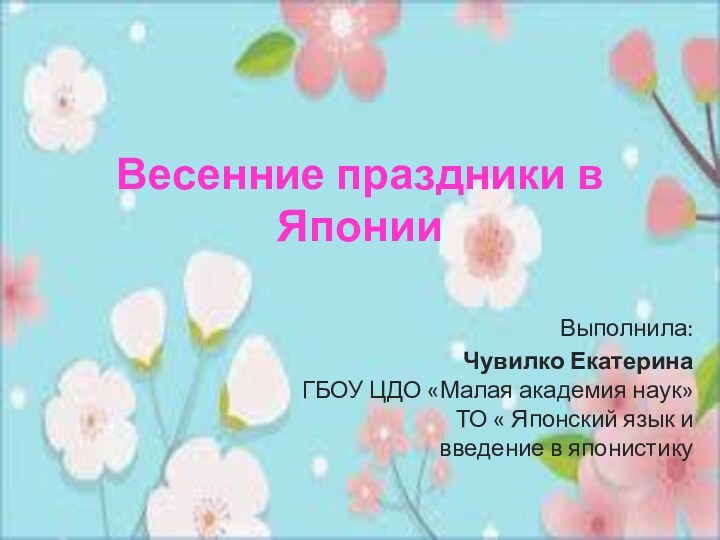 Весенние праздники в Японии

Выполнила:
Чувилко Екатерина
ГБОУ ЦДО «Малая академия наук»
ТО « Японский язык и введение в японистику